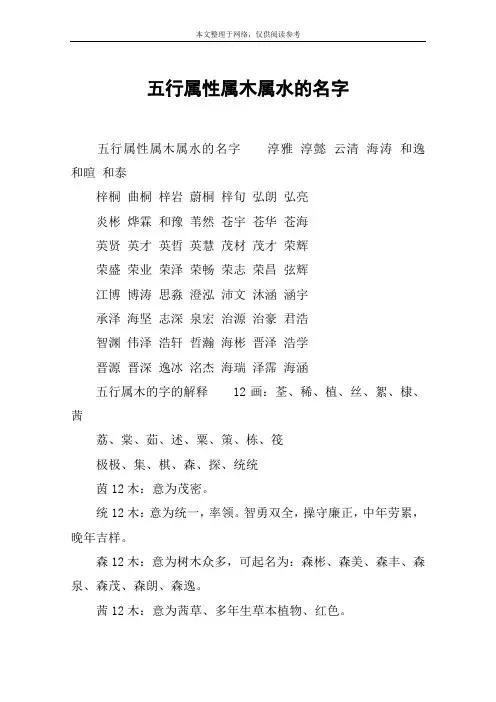 本文整理于网络，仅供阅读参考

五行属性属木属水的名字

五行属性属木属水的名字　　淳雅 淳懿 云清 海涛 和逸 和暄 和泰

梓桐 曲桐 梓岩 蔚桐 梓旬 弘朗 弘亮

炎彬 烨霖 和豫 苇然 苍宇 苍华 苍海

英贤 英才 英哲 英慧 茂材 茂才 荣辉

荣盛 荣业 荣泽 荣畅 荣志 荣昌 弦辉

江博 博涛 思淼 澄泓 沛文 沐涵 涵宇

承泽 海坚 志深 泉宏 治源 治豪 君浩

智渊 伟泽 浩轩 哲瀚 海彬 晋泽 浩学

晋源 晋深 逸冰 洺杰 海瑞 泽霈 海涵

五行属木的字的解释　　12 画：荃、稀、植、丝、絮、棣、茜

荔、棠、茹、述、粟、策、栋、筏

极极、集、棋、森、探、统统

茵 12 木：意为茂密。

统 12 木：意为统一，率领。智勇双全，操守廉正，中年劳累，晚年吉祥。

森 12 木：意为树木众多，可起名为：森彬、森美、森丰、森泉、森茂、森朗、森逸。

茜 12 木：意为茜草、多年生草本植物、红色。